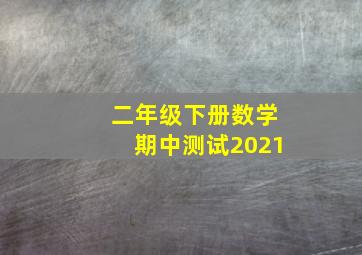 二年级下册数学
期中测试2021